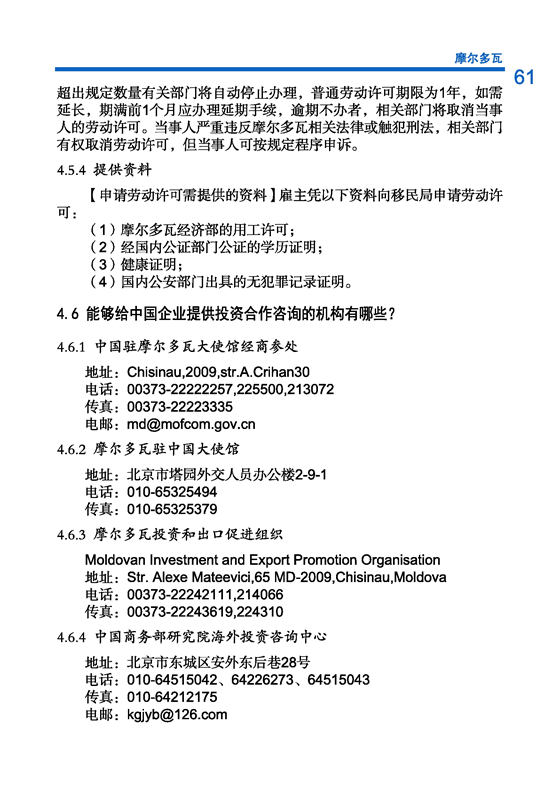 摩尔多瓦

61

超出规定数量有关部门将自动停止办理，普通劳动许可期限为1年，如需延长，期满前1个月应办理延期手续，逾期不办者，相关部门将取消当事人的劳动许可。当事人严重违反摩尔多瓦相关法律或触犯刑法，相关部门有权取消劳动许可，但当事人可按规定程序申诉。

4.5.4 提供资料

【申请劳动许可需提供的资料】雇主凭以下资料向移民局申请劳动许可：

（1）摩尔多瓦经济部的用工许可；
（2）经国内公证部门公证的学历证明；
（3）健康证明；
（4）国内公安部门出具的无犯罪记录证明。

4.6 能够给中国企业提供投资合作咨询的机构有哪些？

4.6.1 中国驻摩尔多瓦大使馆经商参处

地址：Chisinau,2009,str.A.Crihan30
电话：00373-22222257,225500,213072
传真：00373-22223335
电邮：md@mofcom.gov.cn

4.6.2 摩尔多瓦驻中国大使馆

地址：北京市塔园外交人员办公楼2-9-1
电话：010-65325494
传真：010-65325379

4.6.3 摩尔多瓦投资和出口促进组织

Moldovan Investment and Export Promotion Organisation
地址：Str. Alexe Mateevici,65 MD-2009,Chisinau,Moldova
电话：00373-22242111,214066
传真：00373-22243619,224310

4.6.4 中国商务部研究院海外投资咨询中心

地址：北京市东城区安外东后巷28号
电话：010-64515042、64226273、64515043
传真：010-64212175
电邮：kgjyb@126.com